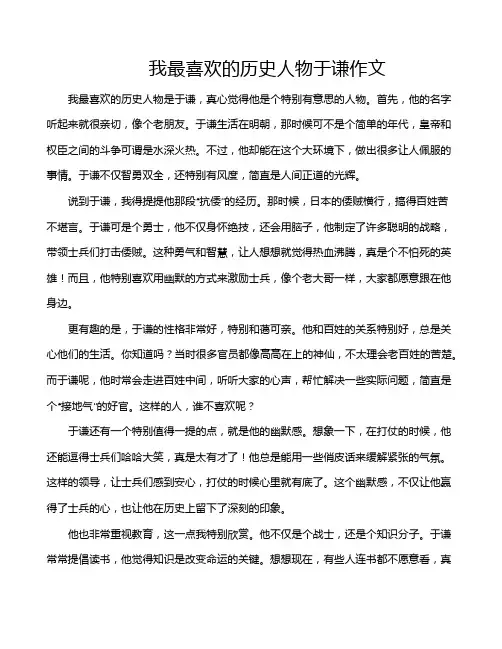 我最喜欢的历史人物于谦作文

我最喜欢的历史人物是于谦，真心觉得他是个特别有意思的人物。首先，他的名字听起来就很亲切，像个老朋友。于谦生活在明朝，那时候可不是个简单的年代，皇帝和权臣之间的斗争可谓是水深火热。不过，他却能在这个大环境下，做出很多让人佩服的事情。于谦不仅智勇双全，还特别有风度，简直是人间正道的光辉。

说到于谦，我得提提他那段“抗倭”的经历。那时候，日本的倭贼横行，搞得百姓苦不堪言。于谦可是个勇士，他不仅身怀绝技，还会用脑子，他制定了许多聪明的战略，带领士兵们打击倭贼。这种勇气和智慧，让人想想就觉得热血沸腾，真是个不怕死的英雄！而且，他特别喜欢用幽默的方式来激励士兵，像个老大哥一样，大家都愿意跟在他身边。

更有趣的是，于谦的性格非常好，特别和蔼可亲。他和百姓的关系特别好，总是关心他们的生活。你知道吗？当时很多官员都像高高在上的神仙，不太理会老百姓的苦楚。而于谦呢，他时常会走进百姓中间，听听大家的心声，帮忙解决一些实际问题，简直是个“接地气”的好官。这样的人，谁不喜欢呢？

于谦还有一个特别值得一提的点，就是他的幽默感。想象一下，在打仗的时候，他还能逗得士兵们哈哈大笑，真是太有才了！他总是能用一些俏皮话来缓解紧张的气氛。这样的领导，让士兵们感到安心，打仗的时候心里就有底了。这个幽默感，不仅让他赢得了士兵的心，也让他在历史上留下了深刻的印象。

他也非常重视教育，这一点我特别欣赏。他不仅是个战士，还是个知识分子。于谦常常提倡读书，他觉得知识是改变命运的关键。想想现在，有些人连书都不愿意看，真